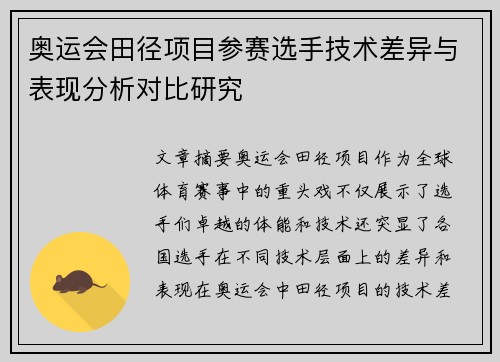 奥运会田径项目参赛选手技术差异与表现分析对比研究

文章摘要奥运会田径项目作为全球体育赛事中的重头戏不仅展示了选手们卓越的体能和技术还突显了各国选手在不同技术层面上的差异和表现在奥运会中田径项目的技术差